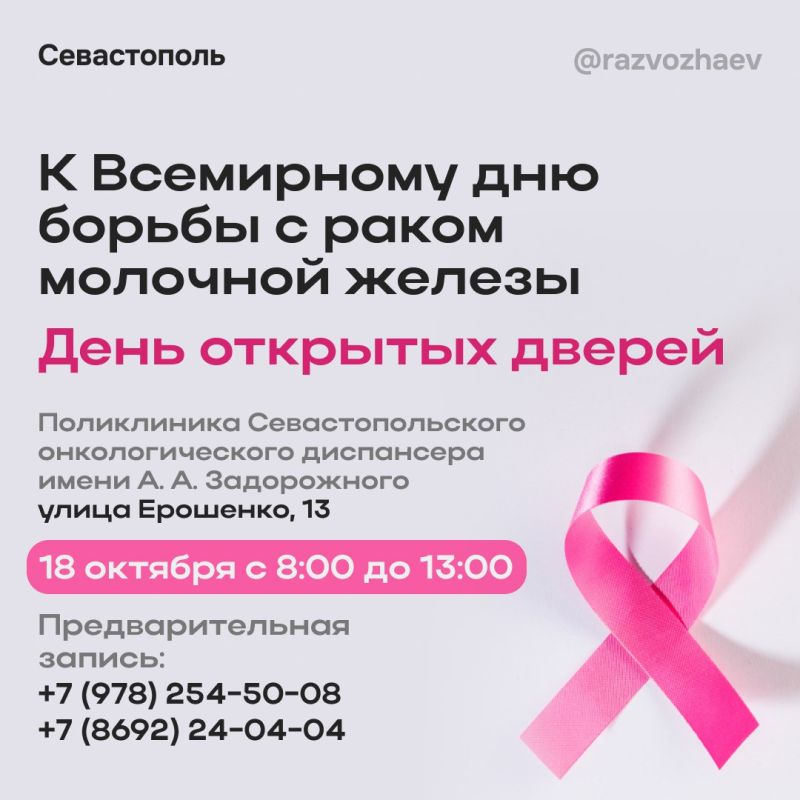 Севастополь

@razvozhaev

К Всемирному дню борьбы с раком молочной железы

День открытых дверей

Поликлиника Севастопольского онкологического диспансера имени А. А. Задорожного
улица Ерошенко, 13

18 октября с 8:00 до 13:00

Предварительная запись:
+7 (978) 254-50-08
+7 (8692) 24-04-04